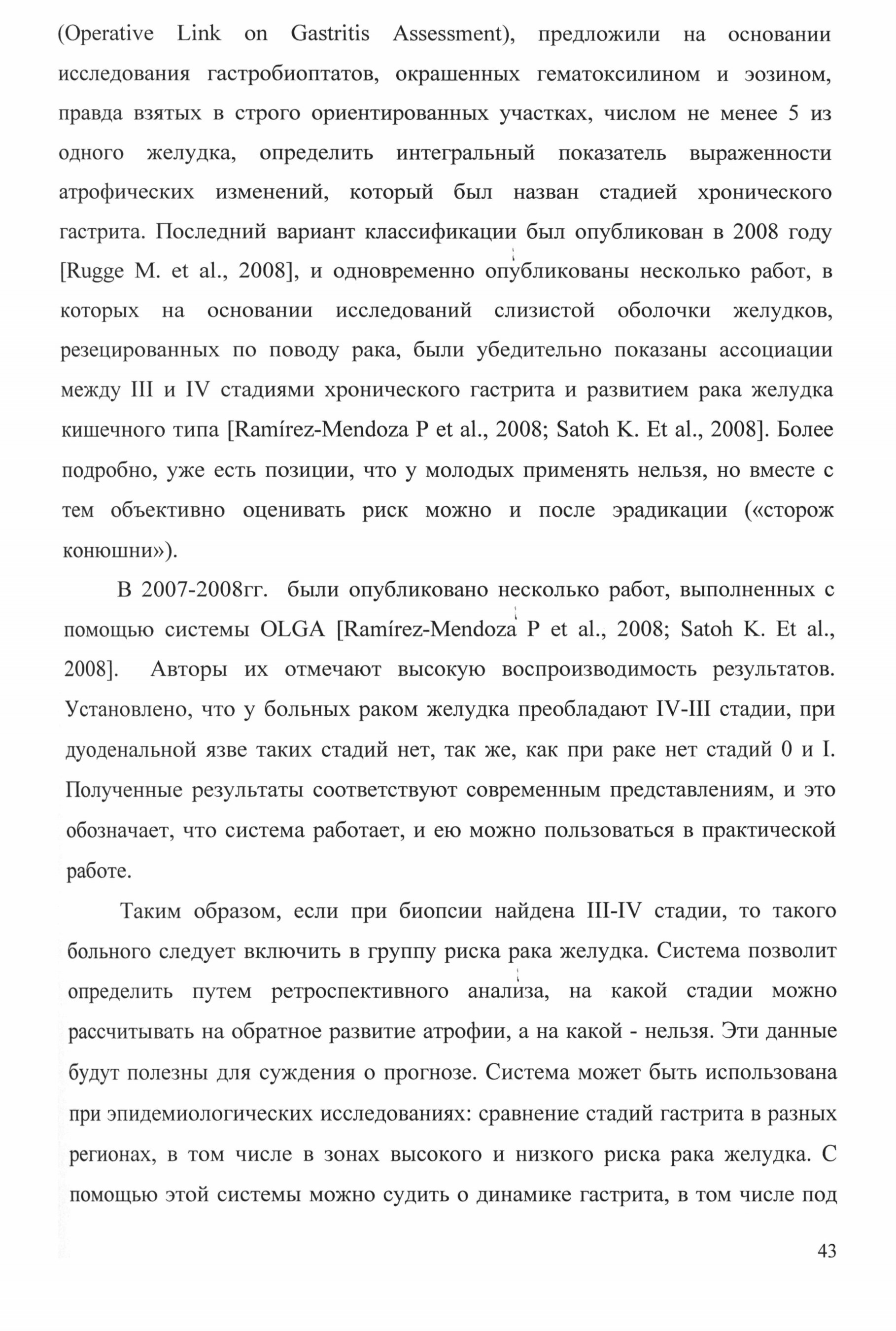 (Operative Link on Gastritis Assessment), предложили на основании исследования гастробиоптатов, окрашенных гематоксилином и эозином, правда взятых в строго ориентированных участках, числом не менее 5 из одного желудка, определить интегральный показатель выраженности атрофических изменений, который был назван стадией хронического гастрита. Последний вариант классификации был опубликован в 2008 году [Rugge M. et al., 2008], и одновременно опубликованы несколько работ, в которых на основании исследований слизистой оболочки желудков, резецированных по поводу рака, были убедительно показаны ассоциации между III и IV стадиями хронического гастрита и развитием рака желудка кишечного типа [Ramírez-Mendoza P et al., 2008; Satoh K. Et al., 2008]. Более подробно, уже есть позиции, что у молодых применять нельзя, но вместе с тем объективно оценивать риск можно и после эрадикации («сторож конюшни»).

В 2007-2008гг. были опубликовано несколько работ, выполненных с помощью системы OLGA [Ramírez-Mendoza P et al., 2008; Satoh K. Et al., 2008]. Авторы их отмечают высокую воспроизводимость результатов. Установлено, что у больных раком желудка преобладают IV-III стадии, при дуоденальной язве таких стадий нет, так же, как при раке нет стадий 0 и I. Полученные результаты соответствуют современным представлениям, и это обозначает, что система работает, и ею можно пользоваться в практической работе.

Таким образом, если при биопсии найдена III-IV стадии, то такого больного следует включить в группу риска рака желудка. Система позволит определить путем ретроспективного анализа, на какой стадии можно рассчитывать на обратное развитие атрофии, а на какой - нельзя. Эти данные будут полезны для суждения о прогнозе. Система может быть использована при эпидемиологических исследованиях: сравнение стадий гастрита в разных регионах, в том числе в зонах высокого и низкого риска рака желудка. С помощью этой системы можно судить о динамике гастрита, в том числе под

43